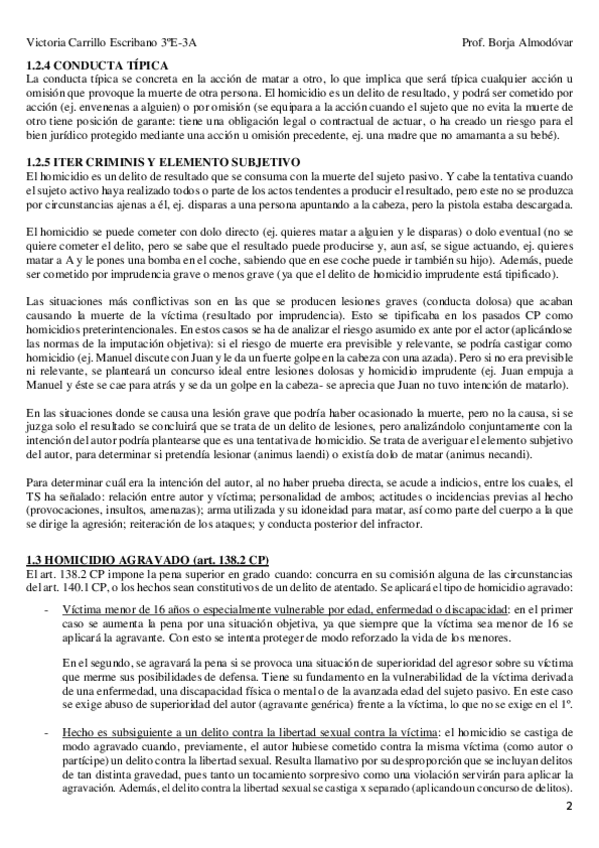 Victoria Carrillo Escribano 3ºE-3A Prof. Borja Almodóvar

1.2.4 CONDUCTA TÍPICA
La conducta típica se concreta en la acción de matar a otro, lo que implica que será típica cualquier acción u omisión que provoque la muerte de otra persona. El homicidio es un delito de resultado, y podrá ser cometido por acción (ej. envenenas a alguien) o por omisión (se equipara a la acción cuando el sujeto que no evita la muerte de otro tiene posición de garante: tiene una obligación legal o contractual de actuar, o ha creado un riesgo para el bien jurídico protegido mediante una acción u omisión precedente, ej. una madre que no amamanta a su bebé).

1.2.5 ITER CRIMINIS Y ELEMENTO SUBJETIVO
El homicidio es un delito de resultado que se consuma con la muerte del sujeto pasivo. Y cabe la tentativa cuando el sujeto activo haya realizado todos o parte de los actos tendentes a producir el resultado, pero este no se produzca por circunstancias ajenas a él, ej. disparas a una persona apuntando a la cabeza, pero la pistola estaba descargada.

El homicidio se puede cometer con dolo directo (ej. quieres matar a alguien y le disparas) o dolo eventual (no se quiere cometer el delito, pero se sabe que el resultado puede producirse y, aun así, se sigue actuando, ej. quieres matar a A y le pones una bomba en el coche, sabiendo que en ese coche puede ir también su hijo). Además, puede ser cometido por imprudencia grave o menos grave (ya que el delito de homicidio imprudente está tipificado).

Las situaciones más conflictivas son en las que se producen lesiones graves (conducta dolosa) que acaban causando la muerte de la víctima (resultado por imprudencia). Esto se tipificaba en los pasados CP como homicidios preterintencionales. En estos casos se ha de analizar el riesgo asumido ex ante por el actor (aplicándose las normas de la imputación objetiva): si el riesgo de muerte era previsible y relevante, se podría castigar como homicidio (ej. Manuel discute con Juan y le da un fuerte golpe en la cabeza con una azada). Pero si no era previsible ni relevante, se planteará un concurso ideal entre lesiones dolosas y homicidio imprudente (ej. Juan empuja a Manuel y éste se cae para atrás y se da un golpe en la cabeza- se aprecia que Juan no tuvo intención de matarlo).

En las situaciones donde se causa una lesión grave que podría haber ocasionado la muerte, pero no la causa, si se juzga solo el resultado se concluirá que se trata de un delito de lesiones, pero analizándolo conjuntamente con la intención del autor podría plantearse que es una tentativa de homicidio. Se trata de averiguar el elemento subjetivo del autor, para determinar si pretendía lesionar (animus laendi) o existía dolo de matar (animus necandi).

Para determinar cuál era la intención del autor, al no haber prueba directa, se acude a indicios, entre los cuales, el TS ha señalado: relación entre autor y víctima; personalidad de ambos; actitudes o incidencias previas al hecho (provocaciones, insultos, amenazas); arma utilizada y su idoneidad para matar, así como parte del cuerpo a la que se dirige la agresión; reiteración de los ataques; y conducta posterior del infractor.

1.3 HOMICIDIO AGRAVADO (art. 138.2 CP)
El art. 138.2 CP impone la pena superior en grado cuando: concurra en su comisión alguna de las circunstancias del art. 140.1 CP, o los hechos sean constitutivos de un delito de atentado. Se aplicará el tipo de homicidio agravado:

- Víctima menor de 16 años o especialmente vulnerable por edad, enfermedad o discapacidad: en el primer caso se aumenta la pena por una situación objetiva, ya que siempre que la víctima sea menor de 16 se aplicará la agravante. Con esto se intenta proteger de modo reforzado la vida de los menores.

En el segundo, se agravará la pena si se provoca una situación de superioridad del agresor sobre su víctima que merme sus posibilidades de defensa. Tiene su fundamento en la vulnerabilidad de la víctima derivada de una enfermedad, una discapacidad física o mental o de la avanzada edad del sujeto pasivo. En este caso se exige abuso de superioridad del autor (agravante genérica) frente a la víctima, lo que no se exige en el 1º.

- Hecho es subsiguiente a un delito contra la libertad sexual contra la víctima: el homicidio se castiga de modo agravado cuando, previamente, el autor hubiese cometido contra la misma víctima (como autor o partícipe) un delito contra la libertad sexual. Resulta llamativo por su desproporción que se incluyan delitos de tan distinta gravedad, pues tanto un tocamiento sorpresivo como una violación servirán para aplicar la agravación. Además, el delito contra la libertad sexual se castiga x separado (aplicando un concurso de delitos).

2